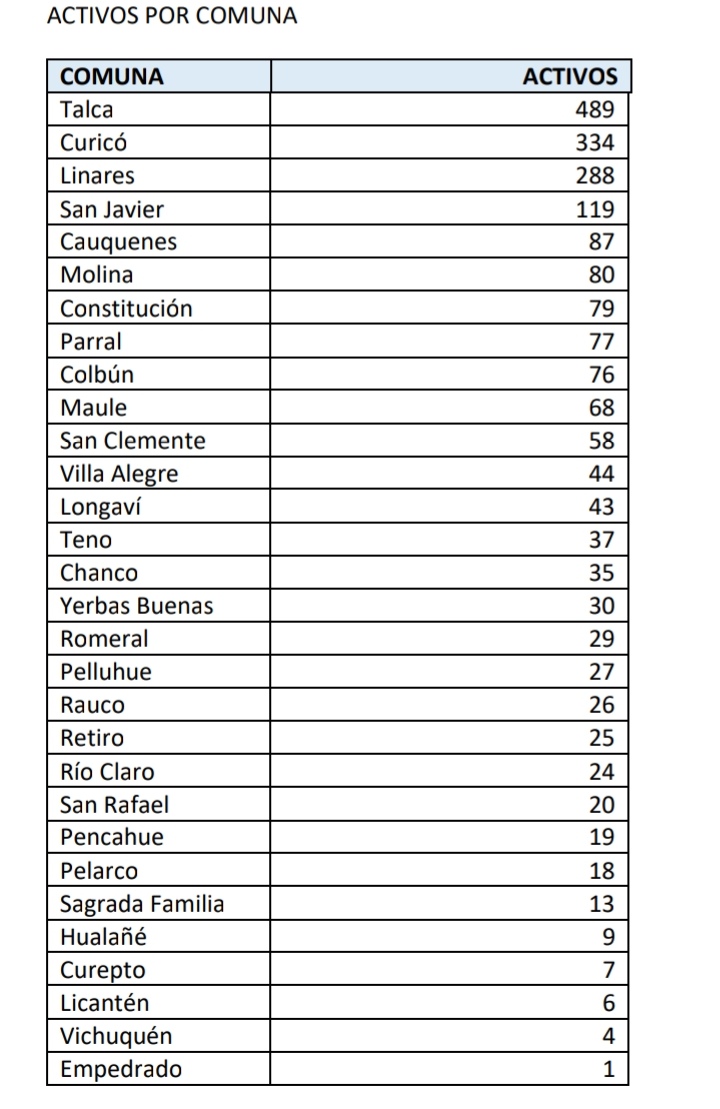 ACTIVOS POR COMUNA

| COMUNA | ACTIVOS |
|---|---|
| Talca | 489 |
| Curicó | 334 |
| Linares | 288 |
| San Javier | 119 |
| Cauquenes | 87 |
| Molina | 80 |
| Constitución | 79 |
| Parral | 77 |
| Colbún | 76 |
| Maule | 68 |
| San Clemente | 58 |
| Villa Alegre | 44 |
| Longaví | 43 |
| Teno | 37 |
| Chanco | 35 |
| Yerbas Buenas | 30 |
| Romeral | 29 |
| Pelluhue | 27 |
| Rauco | 26 |
| Retiro | 25 |
| Río Claro | 24 |
| San Rafael | 20 |
| Pencahue | 19 |
| Pelarco | 18 |
| Sagrada Familia | 13 |
| Hualañé | 9 |
| Curepto | 7 |
| Licantén | 6 |
| Vichuquén | 4 |
| Empedrado | 1 |